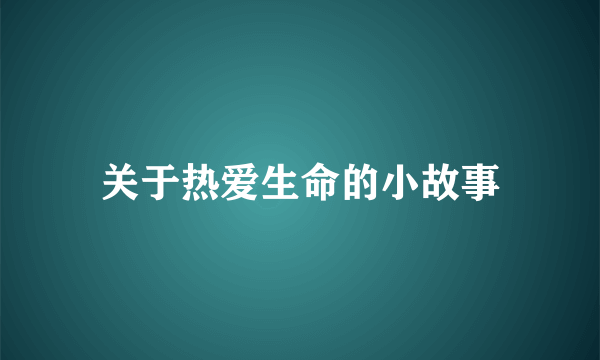 关于热爱生命的小故事